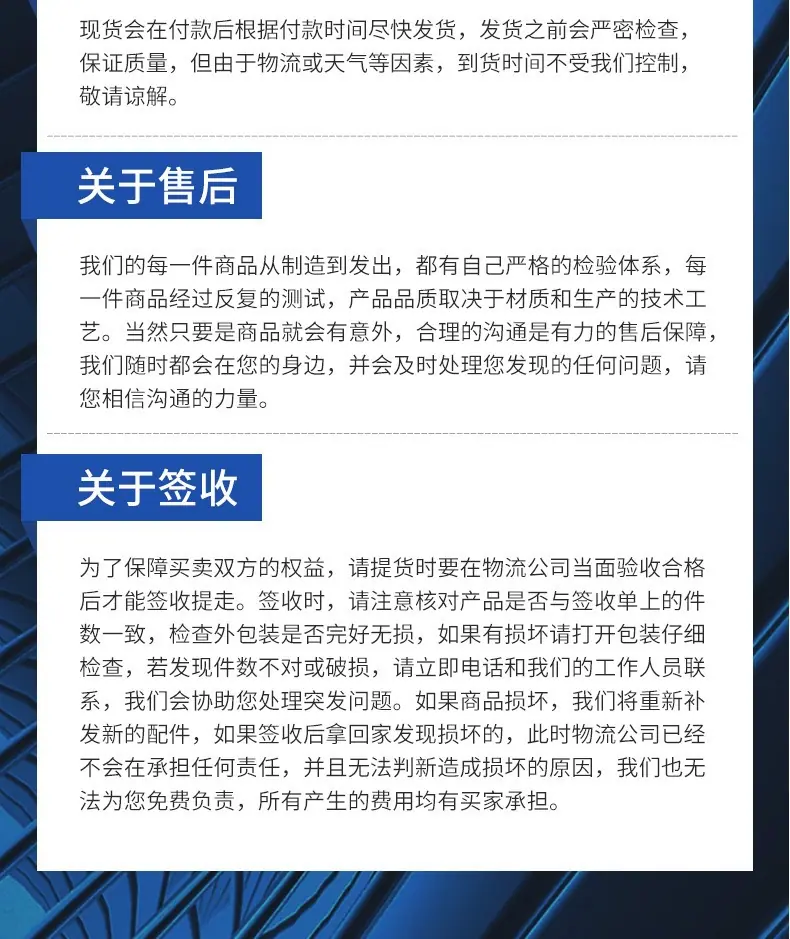 现货会在付款后根据付款时间尽快发货，发货之前会严密检查，保证质量，但由于物流或天气等因素，到货时间不受我们控制，敬请谅解。

关于售后

我们的每一件商品从制造到发出，都有自己严格的检验体系，每一件商品经过反复的测试，产品品质取决于材质和生产的技术工艺。当然只要是商品就会有意外，合理的沟通是有力的售后保障，我们随时都会在您的身边，并会及时处理您发现的任何问题，请您相信沟通的力量。

关于签收

为了保障买卖双方的权益，请提货时要在物流公司当面验收合格后才能签收提走。签收时，请注意核对产品是否与签收单上的件数一致，检查外包装是否完好无损，如果有损坏请打开包装仔细检查，若发现件数不对或破损，请立即电话和我们的工作人员联系，我们会协助您处理突发问题。如果商品损坏，我们将重新补发新的配件，如果签收后拿回家发现损坏的，此时物流公司已经不会在承担任何责任，并且无法判新造成损坏的原因，我们也无法为您免费负责，所有产生的费用均有买家承担。